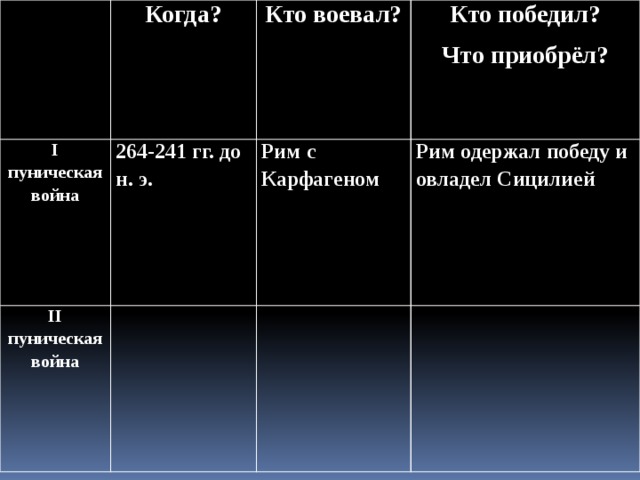 | | Когда? | Кто воевал? | Кто победил? Что приобрёл? |
|---|---|---|---|
| I пуническая война | 264-241 гг. до н. э. | Рим с Карфагеном | Рим одержал победу и овладел Сицилией |
| II пуническая война | | | |